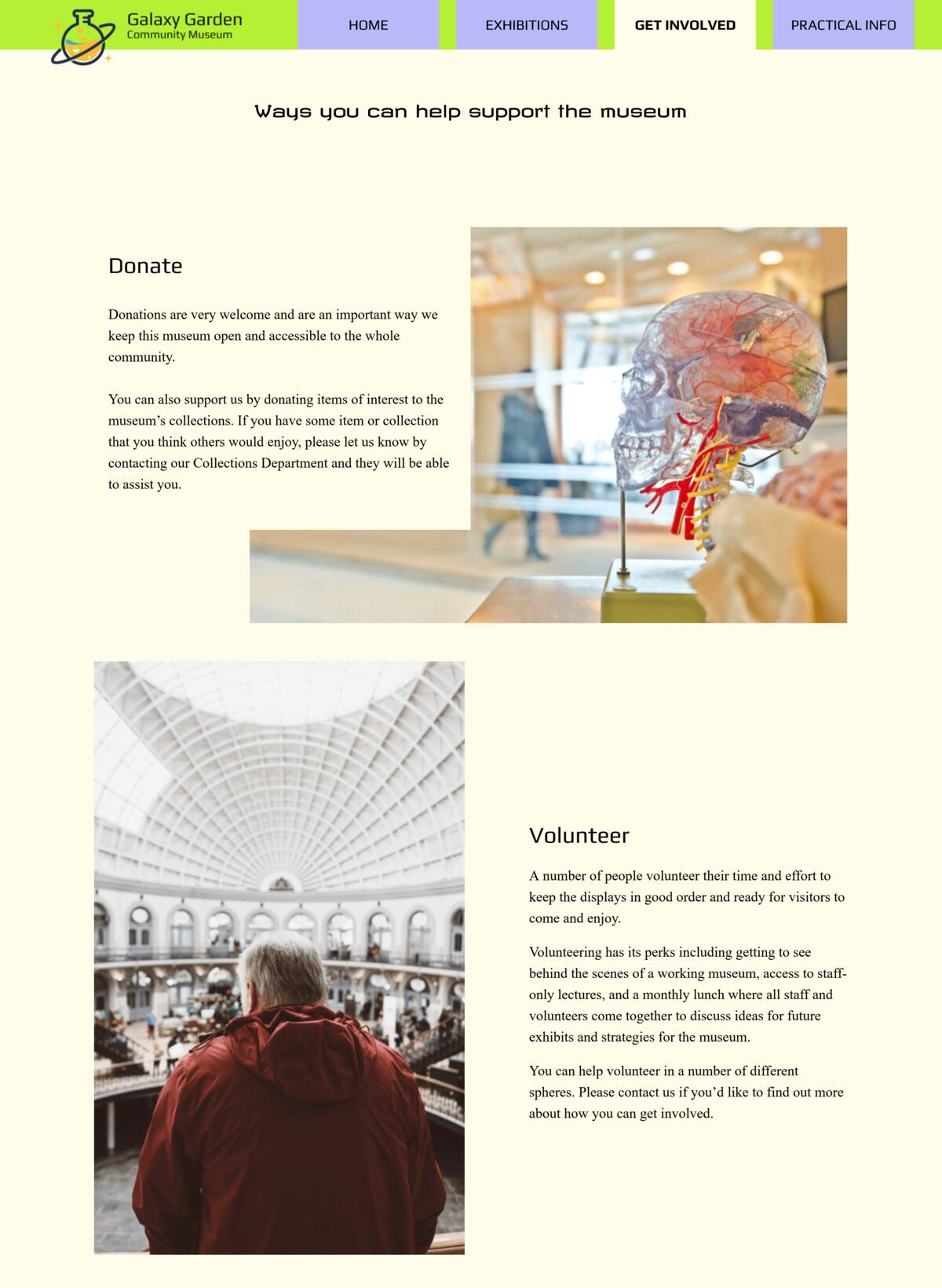 Galaxy Garden
Community Museum

HOME EXHIBITIONS GET INVOLVED PRACTICAL INFO

Ways you can help support the museum

Donate

Donations are very welcome and are an important way we keep this museum open and accessible to the whole community.

You can also support us by donating items of interest to the museum’s collections. If you have some item or collection that you think others would enjoy, please let us know by contacting our Collections Department and they will be able to assist you.

Volunteer

A number of people volunteer their time and effort to keep the displays in good order and ready for visitors to come and enjoy.

Volunteering has its perks including getting to see behind the scenes of a working museum, access to staff-only lectures, and a monthly lunch where all staff and volunteers come together to discuss ideas for future exhibits and strategies for the museum.

You can help volunteer in a number of different spheres. Please contact us if you’d like to find out more about how you can get involved.